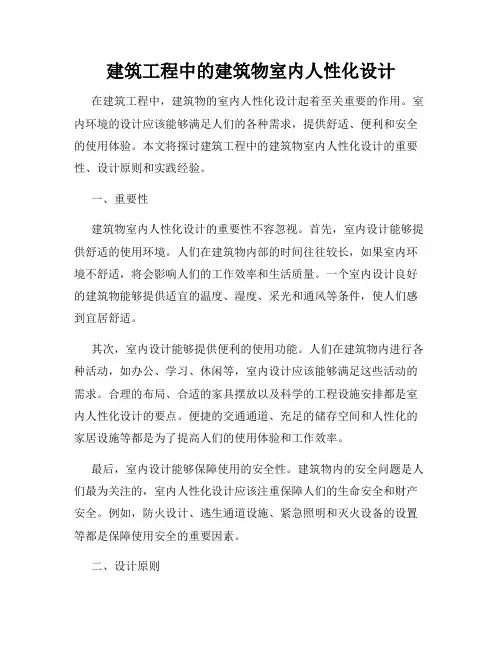 建筑工程中的建筑物室内人性化设计

在建筑工程中，建筑物的室内人性化设计起着至关重要的作用。室内环境的设计应该能够满足人们的各种需求，提供舒适、便利和安全的使用体验。本文将探讨建筑工程中的建筑物室内人性化设计的重要性、设计原则和实践经验。

一、重要性

建筑物室内人性化设计的重要性不容忽视。首先，室内设计能够提供舒适的使用环境。人们在建筑物内部的时间往往较长，如果室内环境不舒适，将会影响人们的工作效率和生活质量。一个室内设计良好的建筑物能够提供适宜的温度、湿度、采光和通风等条件，使人们感到宜居舒适。

其次，室内设计能够提供便利的使用功能。人们在建筑物内进行各种活动，如办公、学习、休闲等，室内设计应该能够满足这些活动的需求。合理的布局、合适的家具摆放以及科学的工程设施安排都是室内人性化设计的要点。便捷的交通通道、充足的储存空间和人性化的家居设施等都是为了提高人们的使用体验和工作效率。

最后，室内设计能够保障使用的安全性。建筑物内的安全问题是人们最为关注的，室内人性化设计应该注重保障人们的生命安全和财产安全。例如，防火设计、逃生通道设施、紧急照明和灭火设备的设置等都是保障使用安全的重要因素。

二、设计原则